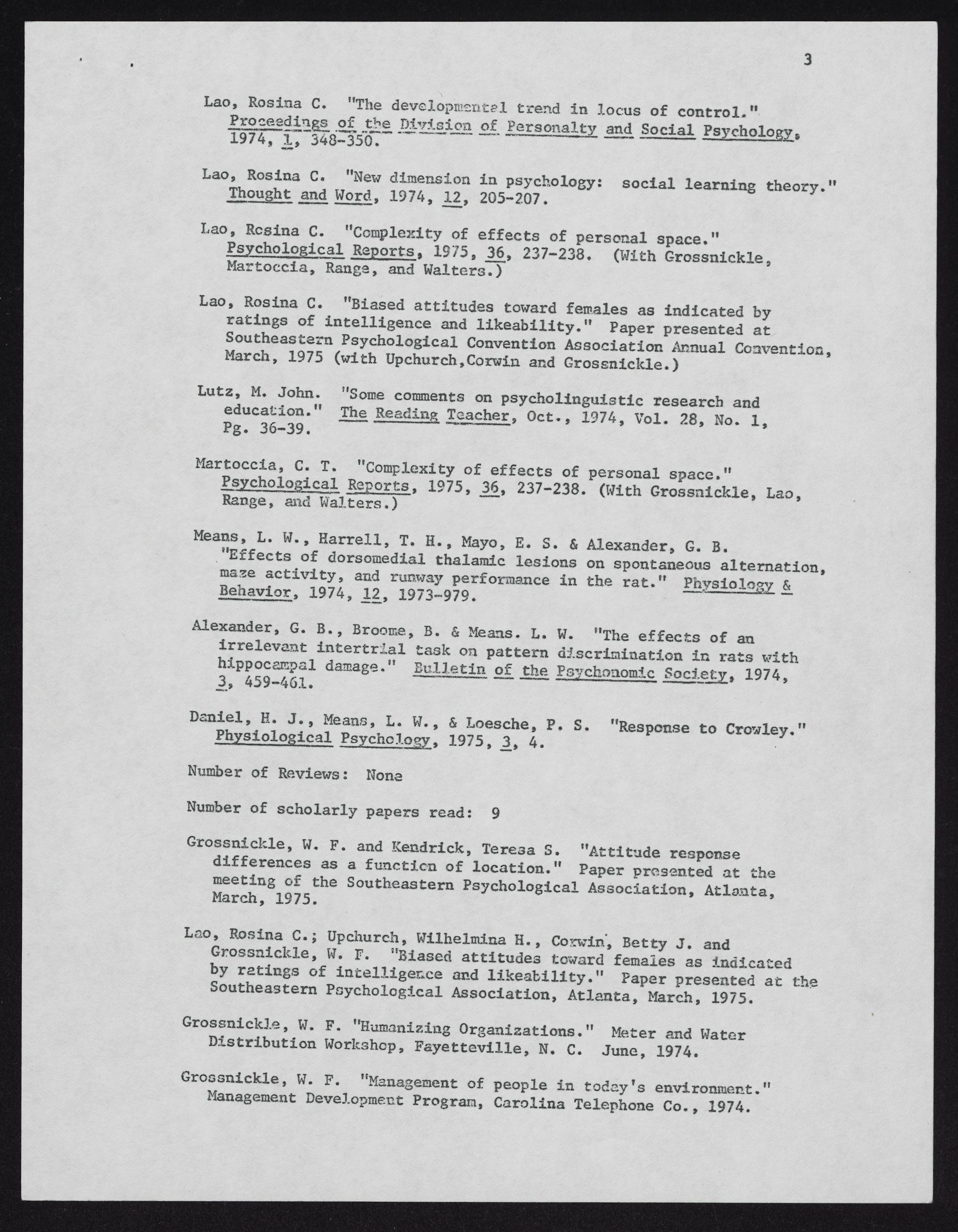 3

Lao, Rosina C. "The developmental trend in locus of control." Proceedings of the Division of Personalty and Social Psychology, 1974, 1, 348-350.

Lao, Rosina C. "New dimension in psychology: social learning theory." Thought and Word, 1974, 12, 205-207.

Lao, Rosina C. "Complexity of effects of personal space." Psychological Reports, 1975, 36, 237-238. (With Grossnickle, Martoccia, Range, and Walters.)

Lao, Rosina C. "Biased attitudes toward females as indicated by ratings of intelligence and likeability." Paper presented at Southeastern Psychological Convention Association Annual Convention, March, 1975 (with Upchurch,Corwin and Grossnickle.)

Lutz, M. John. "Some comments on psycholinguistic research and education." The Reading Teacher, Oct., 1974, Vol. 28, No. 1, Pg. 36-39.

Martoccia, C. T. "Complexity of effects of personal space." Psychological Reports, 1975, 36, 237-238. (With Grossnickle, Lao, Range, and Walters.)

Means, L. W., Harrell, T. H., Mayo, E. S. & Alexander, G. B. "Effects of dorsomedial thalamic lesions on spontaneous alternation, maze activity, and runway performance in the rat." Physiology & Behavior, 1974, 12, 1973-979.

Alexander, G. B., Broome, B. & Means. L. W. "The effects of an irrelevant intertrial task on pattern discrimination in rats with hippocampal damage." Bulletin of the Psychonomic Society, 1974, 3, 459-461.

Daniel, H. J., Means, L. W., & Loesche, P. S. "Response to Crowley." Physiological Psychology, 1975, 3, 4.

Number of Reviews: None

Number of scholarly papers read: 9

Grossnickle, W. F. and Kendrick, Teresa S. "Attitude response differences as a function of location." Paper presented at the meeting of the Southeastern Psychological Association, Atlanta, March, 1975.

Lao, Rosina C.; Upchurch, Wilhelmina H., Corwin, Betty J. and Grossnickle, W. F. "Biased attitudes toward females as indicated by ratings of intelligence and likeability." Paper presented at the Southeastern Psychological Association, Atlanta, March, 1975.

Grossnickle, W. F. "Humanizing Organizations." Meter and Water Distribution Workshop, Fayetteville, N. C. June, 1974.

Grossnickle, W. F. "Management of people in today's environment." Management Development Program, Carolina Telephone Co., 1974.